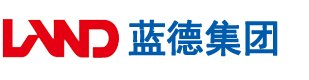 LAND 蓝德集团